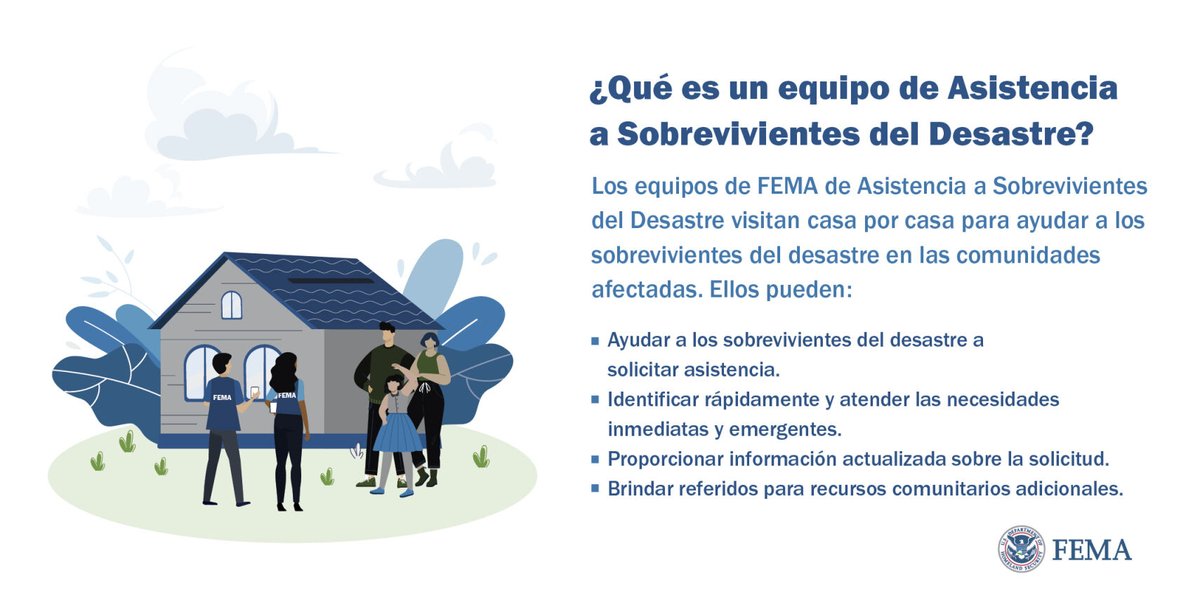 FEMA

FEMA

¿Qué es un equipo de Asistencia a Sobrevivientes del Desastre?

Los equipos de FEMA de Asistencia a Sobrevivientes del Desastre visitan casa por casa para ayudar a los sobrevivientes del desastre en las comunidades afectadas. Ellos pueden:

▪ Ayudar a los sobrevivientes del desastre a solicitar asistencia.
▪ Identificar rápidamente y atender las necesidades inmediatas y emergentes.
▪ Proporcionar información actualizada sobre la solicitud.
▪ Brindar referidos para recursos comunitarios adicionales.

U.S. DEPARTMENT OF HOMELAND SECURITY FEMA